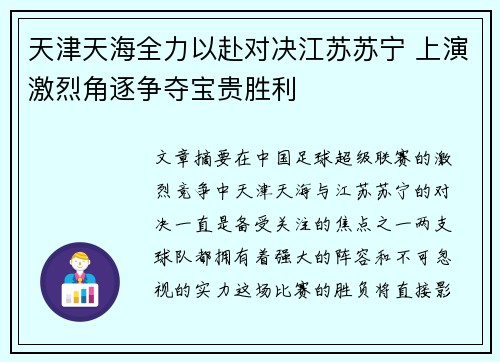 天津天海全力以赴对决江苏苏宁 上演激烈角逐争夺宝贵胜利

文章摘要在中国足球超级联赛的激烈竞争中天津天海与江苏苏宁的对决一直是备受关注的焦点之一两支球队都拥有着强大的阵容和不可忽视的实力这场比赛的胜负将直接影